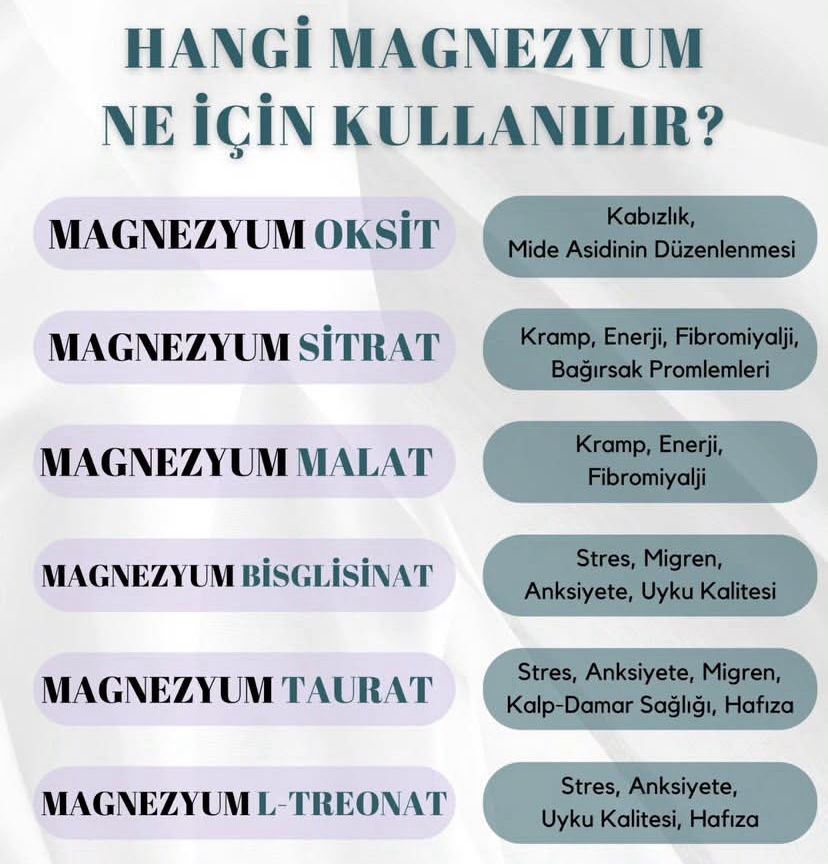 HANGİ MAGNEZYUM NE İÇİN KULLANILIR?

MAGNEZYUM OKSİT

Kabızlık, Mide Asidinin Düzenlenmesi

MAGNEZYUM SİTRAT

Kramp, Enerji, Fibromiyalji, Bağırsak Promlemleri

MAGNEZYUM MALAT

Kramp, Enerji, Fibromiyalji

MAGNEZYUM BİSGLİSİNAT

Stres, Migren, Anksiyete, Uyku Kalitesi

MAGNEZYUM TAURAT

Stres, Anksiyete, Migren, Kalp-Damar Sağlığı, Hafıza

MAGNEZYUM L-TREONAT

Stres, Anksiyete, Uyku Kalitesi, Hafıza